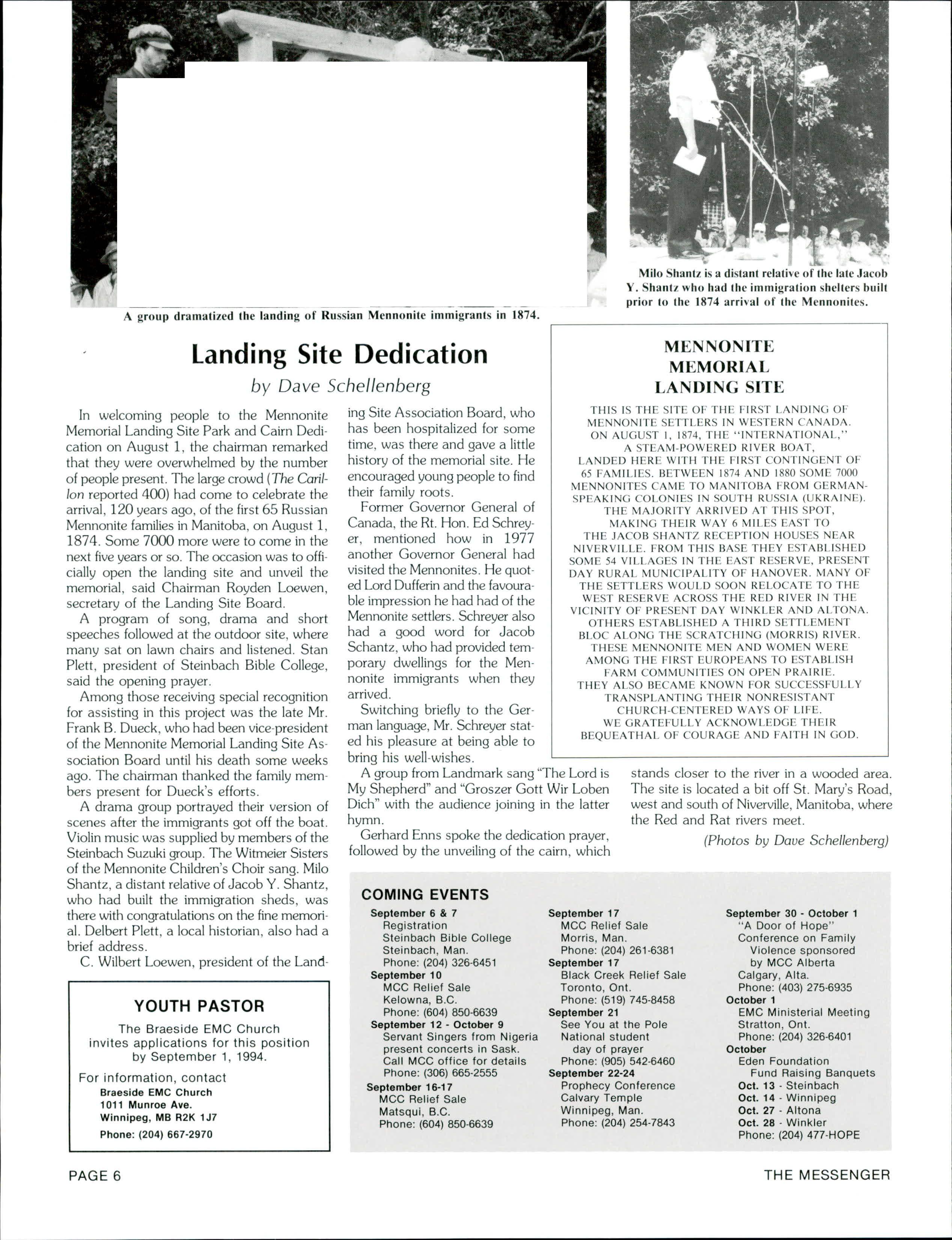 A group dramatized the landing of Russian Mennonite immigrants in 1874.

Milo Shantz is a distant relative of the late Jacob Y. Shantz who had the immigration shelters built prior to the 1874 arrival of the Mennonites.

Landing Site Dedication

by Dave Schellenberg

In welcoming people to the Mennonite Memorial Landing Site Park and Cairn Dedication on August 1, the chairman remarked that they were overwhelmed by the number of people present. The large crowd (The Carillon reported 400) had come to celebrate the arrival, 120 years ago, of the first 65 Russian Mennonite families in Manitoba, on August 1, 1874. Some 7000 more were to come in the next five years or so. The occasion was to officially open the landing site and unveil the memorial, said Chairman Royden Loewen, secretary of the Landing Site Board.

A program of song, drama and short speeches followed at the outdoor site, where many sat on lawn chairs and listened. Stan Plett, president of Steinbach Bible College, said the opening prayer.

Among those receiving special recognition for assisting in this project was the late Mr. Frank B. Dueck, who had been vice-president of the Mennonite Memorial Landing Site Association Board until his death some weeks ago. The chairman thanked the family members present for Dueck's efforts.

A drama group portrayed their version of scenes after the immigrants got off the boat. Violin music was supplied by members of the Steinbach Suzuki group. The Witmeier Sisters of the Mennonite Children's Choir sang. Milo Shantz, a distant relative of Jacob Y. Shantz, who had built the immigration sheds, was there with congratulations on the fine memorial. Delbert Plett, a local historian, also had a brief address.

C. Wilbert Loewen, president of the Landing Site Association Board, who has been hospitalized for some time, was there and gave a little history of the memorial site. He encouraged young people to find their family roots.

Former Governor General of Canada, the Rt. Hon. Ed Schreyer, mentioned how in 1977 another Governor General had visited the Mennonites. He quoted Lord Dufferin and the favourable impression he had had of the Mennonite settlers. Schreyer also had a good word for Jacob Schantz, who had provided temporary dwellings for the Mennonite immigrants when they arrived.

Switching briefly to the German language, Mr. Schreyer stated his pleasure at being able to bring his well-wishes.

A group from Landmark sang "The Lord is My Shepherd" and "Groszer Gott Wir Loben Dich" with the audience joining in the latter hymn.

Gerhard Enns spoke the dedication prayer, followed by the unveiling of the cairn, which stands closer to the river in a wooded area. The site is located a bit off St. Mary's Road, west and south of Niverville, Manitoba, where the Red and Rat rivers meet.

(Photos by Dave Schellenberg)

MENNONITE
MEMORIAL
LANDING SITE

THIS IS THE SITE OF THE FIRST LANDING OF MENNONITE SETTLERS IN WESTERN CANADA. ON AUGUST 1, 1874, THE "INTERNATIONAL," A STEAM-POWERED RIVER BOAT, LANDED HERE WITH THE FIRST CONTINGENT OF 65 FAMILIES. BETWEEN 1874 AND 1880 SOME 7000 MENNONITES CAME TO MANITOBA FROM GERMAN-SPEAKING COLONIES IN SOUTH RUSSIA (UKRAINE). THE MAJORITY ARRIVED AT THIS SPOT, MAKING THEIR WAY 6 MILES EAST TO THE JACOB SHANTZ RECEPTION HOUSES NEAR NIVERVILLE. FROM THIS BASE THEY ESTABLISHED SOME 54 VILLAGES IN THE EAST RESERVE, PRESENT DAY RURAL MUNICIPALITY OF HANOVER. MANY OF THE SETTLERS WOULD SOON RELOCATE TO THE WEST RESERVE ACROSS THE RED RIVER IN THE VICINITY OF PRESENT DAY WINKLER AND ALTONA. OTHERS ESTABLISHED A THIRD SETTLEMENT BLOC ALONG THE SCRATCHING (MORRIS) RIVER. THESE MENNONITE MEN AND WOMEN WERE AMONG THE FIRST EUROPEANS TO ESTABLISH FARM COMMUNITIES ON OPEN PRAIRIE. THEY ALSO BECAME KNOWN FOR SUCCESSFULLY TRANSPLANTING THEIR NONRESISTANT CHURCH-CENTERED WAYS OF LIFE. WE GRATEFULLY ACKNOWLEDGE THEIR BEQUEATHAL OF COURAGE AND FAITH IN GOD.

YOUTH PASTOR

The Braeside EMC Church invites applications for this position by September 1, 1994.

For information, contact
Braeside EMC Church
1011 Munroe Ave.
Winnipeg, MB R2K 1J7
Phone: (204) 667-2970

COMING EVENTS

September 6 & 7
Registration
Steinbach Bible College
Steinbach, Man.
Phone: (204) 326-6451
September 10
MCC Relief Sale
Kelowna, B.C.
Phone: (604) 850-6639
September 12 - October 9
Servant Singers from Nigeria present concerts in Sask.
Call MCC office for details
Phone: (306) 665-2555
September 16-17
MCC Relief Sale
Matsqui, B.C.
Phone: (604) 850-6639

September 17
MCC Relief Sale
Morris, Man.
Phone: (204) 261-6381
September 17
Black Creek Relief Sale
Toronto, Ont.
Phone: (519) 745-8458
September 21
See You at the Pole
National student day of prayer
Phone: (905) 542-6460
September 22-24
Prophecy Conference
Calvary Temple
Winnipeg, Man.
Phone: (204) 254-7843

September 30 - October 1
"A Door of Hope"
Conference on Family Violence sponsored by MCC Alberta
Calgary, Alta.
Phone: (403) 275-6935
October 1
EMC Ministerial Meeting
Stratton, Ont.
Phone: (204) 326-6401
October
Eden Foundation
Fund Raising Banquets
Oct. 13 - Steinbach
Oct. 14 - Winnipeg
Oct. 27 - Altona
Oct. 28 - Winkler
Phone: (204) 477-HOPE

PAGE 6

THE MESSENGER